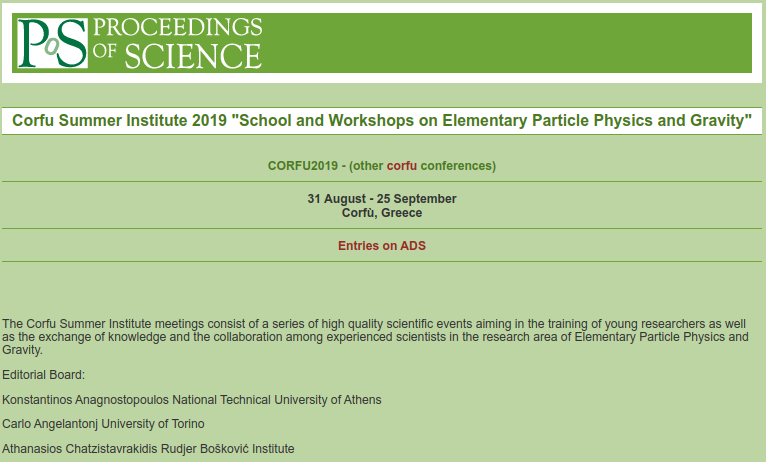 PoS PROCEEDINGS OF SCIENCE

Corfu Summer Institute 2019 "School and Workshops on Elementary Particle Physics and Gravity"

CORFU2019 - (other corfu conferences)

31 August - 25 September
Corfù, Greece

Entries on ADS

The Corfu Summer Institute meetings consist of a series of high quality scientific events aiming in the training of young researchers as well as the exchange of knowledge and the collaboration among experienced scientists in the research area of Elementary Particle Physics and Gravity.

Editorial Board:

Konstantinos Anagnostopoulos National Technical University of Athens

Carlo Angelantonj University of Torino

Athanasios Chatzistavrakidis Rudjer Bošković Institute